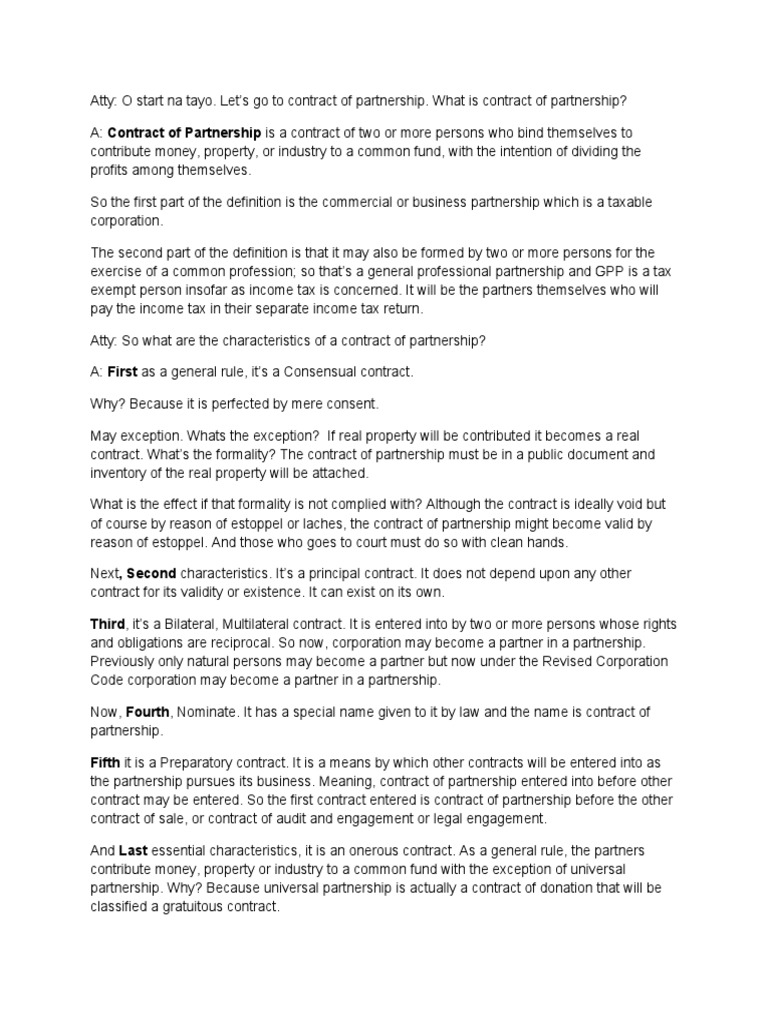 Atty: O start na tayo. Let's go to contract of partnership. What is contract of partnership?

A: Contract of Partnership is a contract of two or more persons who bind themselves to contribute money, property, or industry to a common fund, with the intention of dividing the profits among themselves.

So the first part of the definition is the commercial or business partnership which is a taxable corporation.

The second part of the definition is that it may also be formed by two or more persons for the exercise of a common profession; so that's a general professional partnership and GPP is a tax exempt person insofar as income tax is concerned. It will be the partners themselves who will pay the income tax in their separate income tax return.

Atty: So what are the characteristics of a contract of partnership?

A: First as a general rule, it's a Consensual contract.

Why? Because it is perfected by mere consent.

May exception. Whats the exception? If real property will be contributed it becomes a real contract. What's the formality? The contract of partnership must be in a public document and inventory of the real property will be attached.

What is the effect if that formality is not complied with? Although the contract is ideally void but of course by reason of estoppel or laches, the contract of partnership might become valid by reason of estoppel. And those who goes to court must do so with clean hands.

Next, Second characteristics. It's a principal contract. It does not depend upon any other contract for its validity or existence. It can exist on its own.

Third, it's a Bilateral, Multilateral contract. It is entered into by two or more persons whose rights and obligations are reciprocal. So now, corporation may become a partner in a partnership. Previously only natural persons may become a partner but now under the Revised Corporation Code corporation may become a partner in a partnership.

Now, Fourth, Nominate. It has a special name given to it by law and the name is contract of partnership.

Fifth it is a Preparatory contract. It is a means by which other contracts will be entered into as the partnership pursues its business. Meaning, contract of partnership entered into before other contract may be entered. So the first contract entered is contract of partnership before the other contract of sale, or contract of audit and engagement or legal engagement.

And Last essential characteristics, it is an onerous contract. As a general rule, the partners contribute money, property or industry to a common fund with the exception of universal partnership. Why? Because universal partnership is actually a contract of donation that will be classified a gratuitous contract.